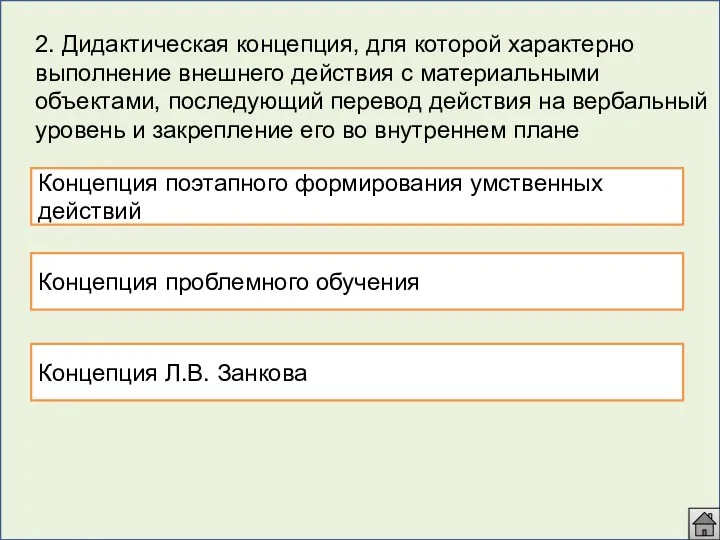 2. Дидактическая концепция, для которой характерно выполнение внешнего действия с материальными объектами, последующий перевод действия на вербальный уровень и закрепление его во внутреннем плане

Концепция поэтапного формирования умственных действий

Концепция проблемного обучения

Концепция Л.В. Занкова